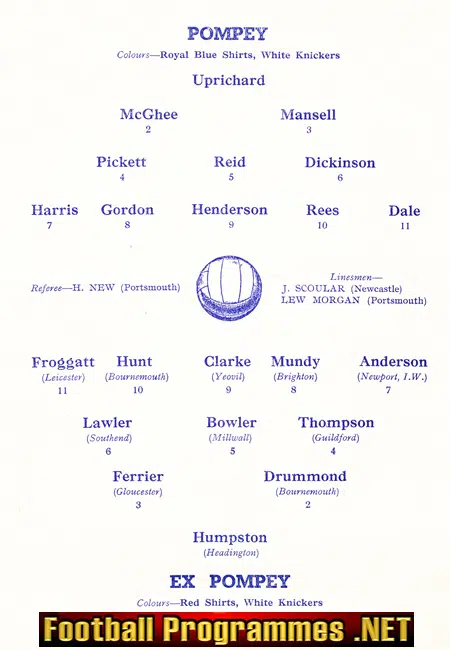 POMPEY

Colours—Royal Blue Shirts, White Knickers

Uprichard

McGhee
2

Mansell
3

Pickett
4

Reid
5

Dickinson
6

Harris
7

Gordon
8

Henderson
9

Rees
10

Dale
11

Referee—H. NEW (Portsmouth)

Linesmen—
J. SCOULAR (Newcastle)
LEW MORGAN (Portsmouth)

Froggatt
(Leicester)
11

Hunt
(Bournemouth)
10

Clarke
(Yeovil)
9

Mundy
(Brighton)
8

Anderson
(Newport, I.W.)
7

Lawler
(Southend)
6

Bowler
(Millwall)
5

Thompson
(Guildford)
4

Ferrier
(Gloucester)
3

Drummond
(Bournemouth)
2

Humpston
(Headington)

EX POMPEY

Colours—Red Shirts, White Knickers

Football Programmes .NET